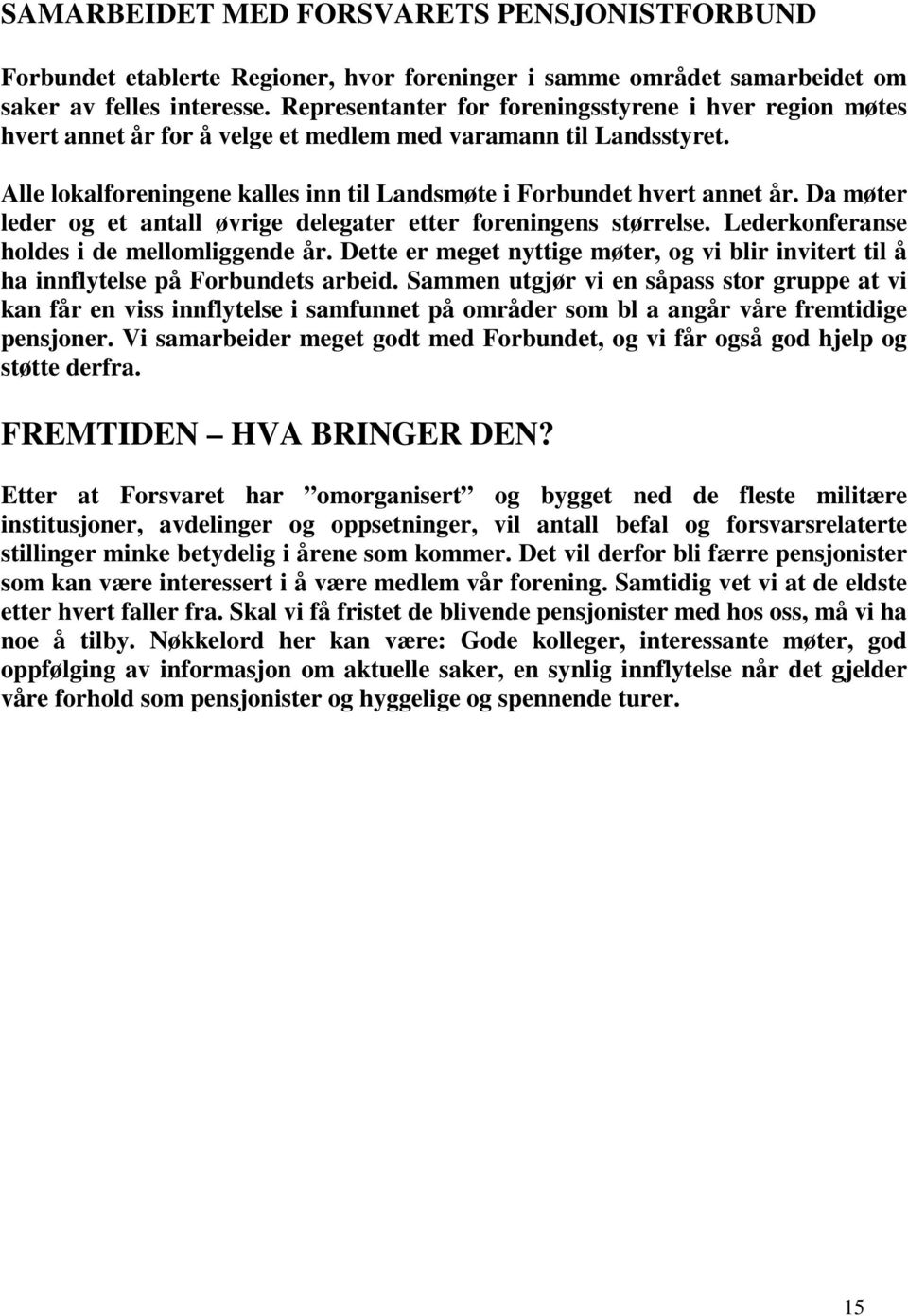 SAMARBEIDET MED FORSVARETS PENSJONISTFORBUND

Forbundet etablerte Regioner, hvor foreninger i samme området samarbeidet om saker av felles interesse. Representanter for foreningsstyrene i hver region møtes hvert annet år for å velge et medlem med varamann til Landsstyret.

Alle lokalforeningene kalles inn til Landsmøte i Forbundet hvert annet år. Da møter leder og et antall øvrige delegater etter foreningens størrelse. Lederkonferanse holdes i de mellomliggende år. Dette er meget nyttige møter, og vi blir invitert til å ha innflytelse på Forbundets arbeid. Sammen utgjør vi en såpass stor gruppe at vi kan får en viss innflytelse i samfunnet på områder som bl a angår våre fremtidige pensjoner. Vi samarbeider meget godt med Forbundet, og vi får også god hjelp og støtte derfra.

FREMTIDEN – HVA BRINGER DEN?

Etter at Forsvaret har ”omorganisert” og bygget ned de fleste militære institusjoner, avdelinger og oppsetninger, vil antall befal og forsvarsrelaterte stillinger minke betydelig i årene som kommer. Det vil derfor bli færre pensjonister som kan være interessert i å være medlem vår forening. Samtidig vet vi at de eldste etter hvert faller fra. Skal vi få fristet de blivende pensjonister med hos oss, må vi ha noe å tilby. Nøkkelord her kan være: Gode kolleger, interessante møter, god oppfølging av informasjon om aktuelle saker, en synlig innflytelse når det gjelder våre forhold som pensjonister og hyggelige og spennende turer.

15